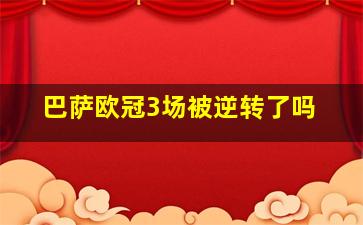 巴萨欧冠3场被逆转了吗